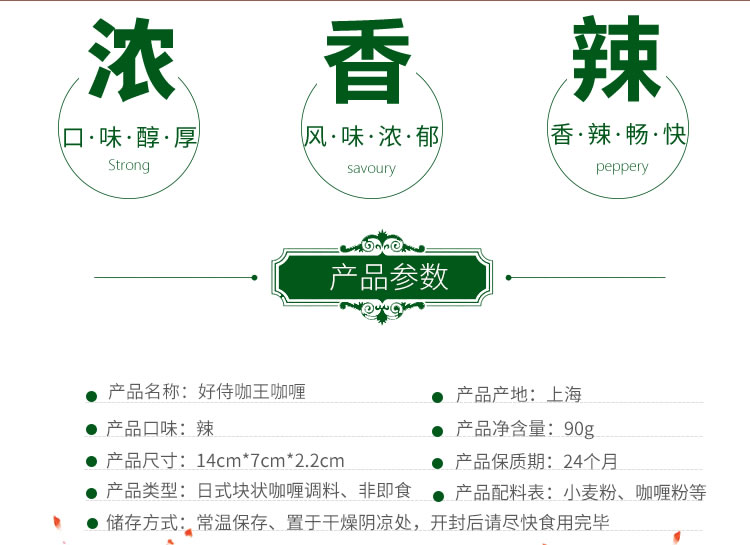 浓

口·味·醇·厚
Strong

香

风·味·浓·郁
savoury

辣

香·辣·畅·快
peppery

产品参数

• 产品名称：好侍咖王咖喱
• 产品口味：辣
• 产品尺寸：14cm*7cm*2.2cm
• 产品类型：日式块状咖喱调料、非即食
• 储存方式：常温保存、置于干燥阴凉处，开封后请尽快食用完毕

• 产品产地：上海
• 产品净含量：90g
• 产品保质期：24个月
• 产品配料表：小麦粉、咖喱粉等